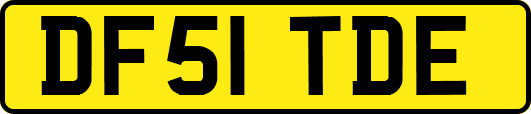 DF51 TDE